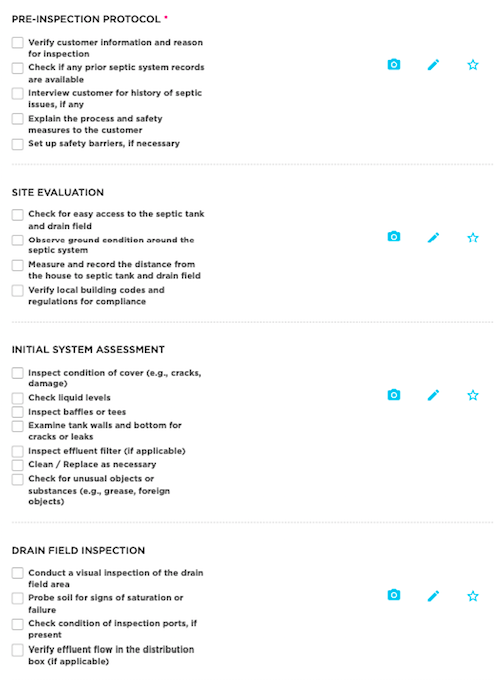 PRE-INSPECTION PROTOCOL *

Verify customer information and reason for inspection
Check if any prior septic system records are available
Interview customer for history of septic issues, if any
Explain the process and safety measures to the customer
Set up safety barriers, if necessary

SITE EVALUATION

Check for easy access to the septic tank and drain field
Observe ground condition around the septic system
Measure and record the distance from the house to septic tank and drain field
Verify local building codes and regulations for compliance

INITIAL SYSTEM ASSESSMENT

Inspect condition of cover (e.g., cracks, damage)
Check liquid levels
Inspect baffles or tees
Examine tank walls and bottom for cracks or leaks
Inspect effluent filter (if applicable)
Clean / Replace as necessary
Check for unusual objects or substances (e.g., grease, foreign objects)

DRAIN FIELD INSPECTION

Conduct a visual inspection of the drain field area
Probe soil for signs of saturation or failure
Check condition of inspection ports, if present
Verify effluent flow in the distribution box (if applicable)